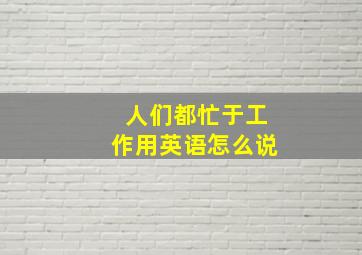 人们都忙于工作用英语怎么说